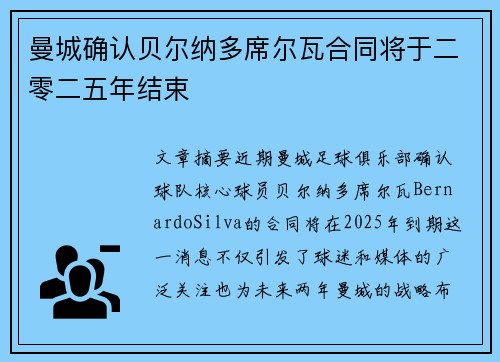 曼城确认贝尔纳多席尔瓦合同将于二零二五年结束

文章摘要近期曼城足球俱乐部确认球队核心球员贝尔纳多席尔瓦BernardoSilva的合同将在2025年到期这一消息不仅引发了球迷和媒体的广泛关注也为未来两年曼城的战略布